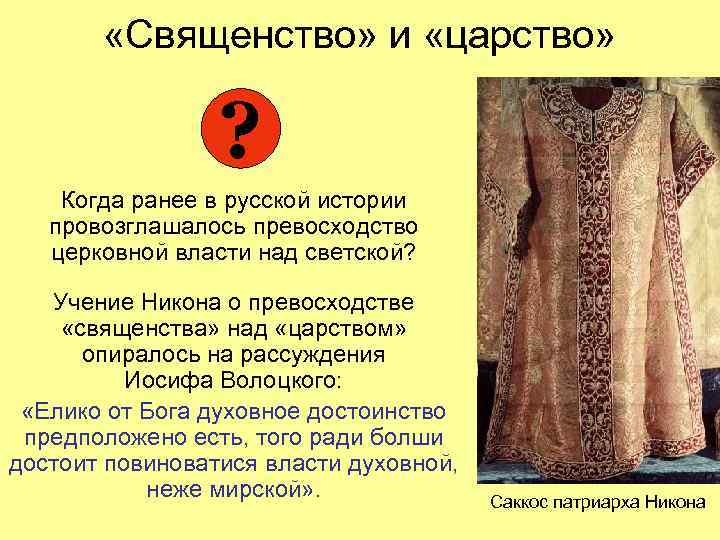 «Священство» и «царство»

?

Когда ранее в русской истории провозглашалось превосходство церковной власти над светской?

Учение Никона о превосходстве «священства» над «царством» опиралось на рассуждения Иосифа Волоцкого:

«Елико от Бога духовное достоинство предположено есть, того ради болши достоит повиноватися власти духовной, неже мирской».

Саккос патриарха Никона